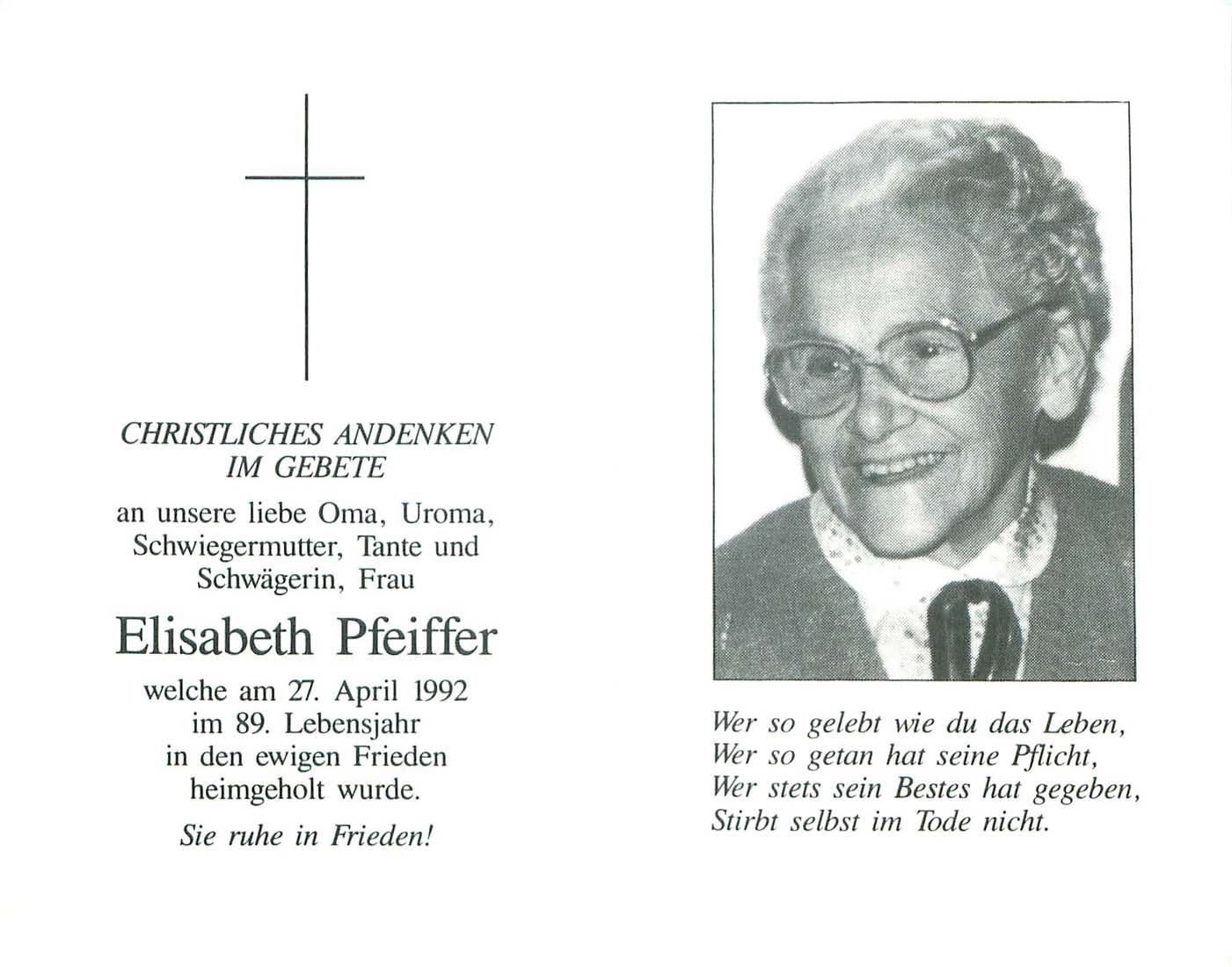 CHRISTLICHES ANDENKEN
IM GEBETE

an unsere liebe Oma, Uroma, Schwiegermutter, Tante und Schwägerin, Frau

Elisabeth Pfeiffer

welche am 27. April 1992 im 89. Lebensjahr in den ewigen Frieden heimgeholt wurde.

Sie ruhe in Frieden!

Wer so gelebt wie du das Leben,
Wer so getan hat seine Pflicht,
Wer stets sein Bestes hat gegeben,
Stirbt selbst im Tode nicht.